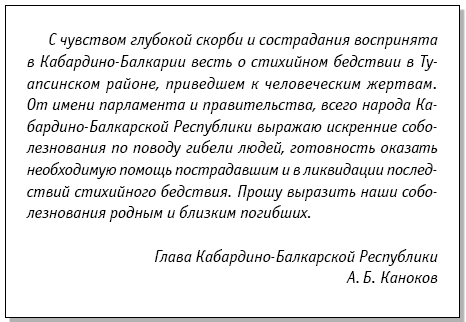 С чувством глубокой скорби и сострадания воспринята в Кабардино-Балкарии весть о стихийном бедствии в Туапсинском районе, приведшем к человеческим жертвам. От имени парламента и правительства, всего народа Кабардино-Балкарской Республики выражаю искренние соболезнования по поводу гибели людей, готовность оказать необходимую помощь пострадавшим и в ликвидации последствий стихийного бедствия. Прошу выразить наши соболезнования родным и близким погибших.

Глава Кабардино-Балкарской Республики
А. Б. Каноков